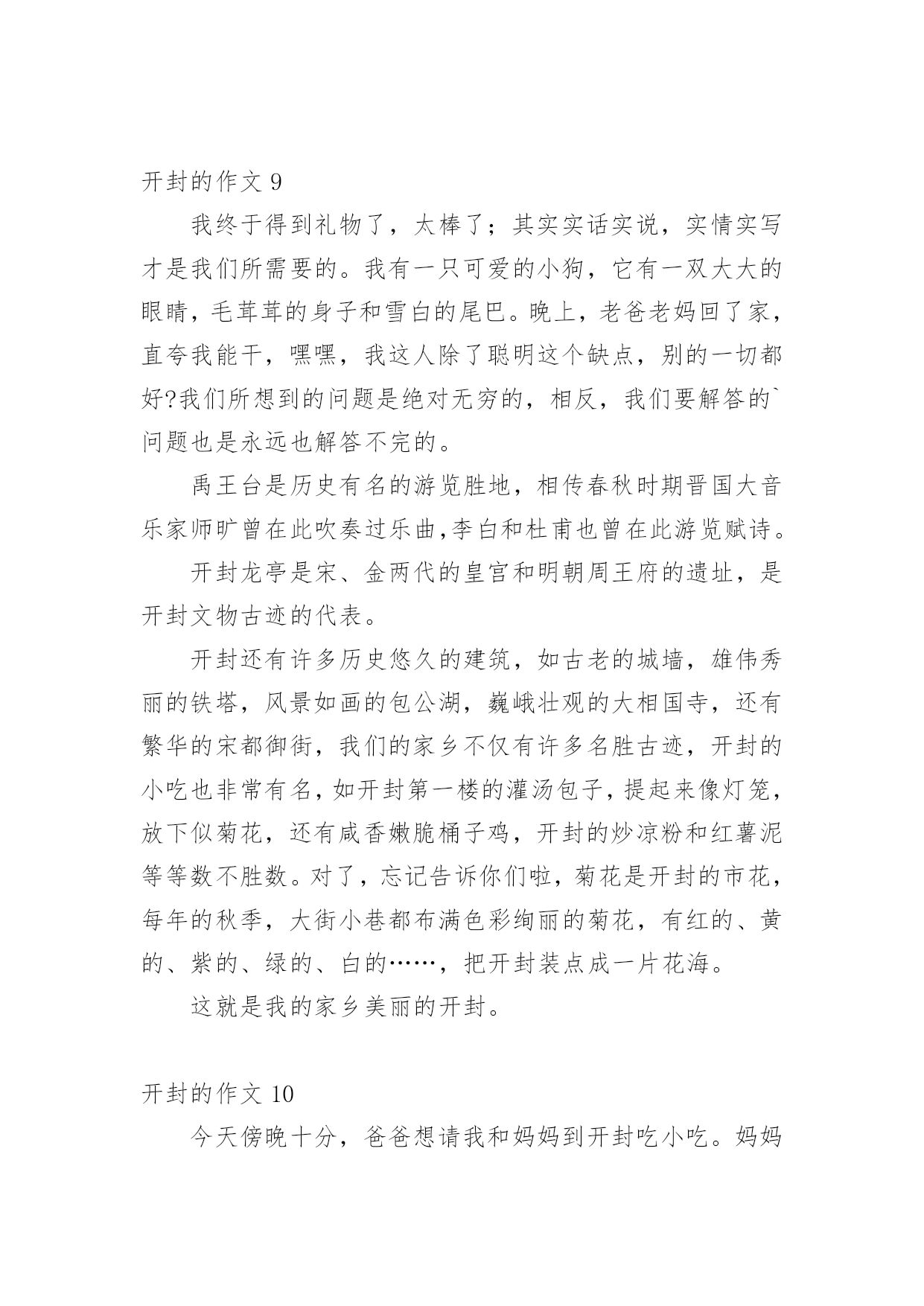 开封的作文 9

我终于得到礼物了，太棒了；其实实话实说，实情实写才是我们所需要的。我有一只可爱的小狗，它有一双大大的眼睛，毛茸茸的身子和雪白的尾巴。晚上，老爸老妈回了家，直夸我能干，嘿嘿，我这人除了聪明这个缺点，别的一切都好?我们所想到的问题是绝对无穷的，相反，我们要解答的`问题也是永远也解答不完的。

禹王台是历史有名的游览胜地，相传春秋时期晋国大音乐家师旷曾在此吹奏过乐曲,李白和杜甫也曾在此游览赋诗。

开封龙亭是宋、金两代的皇宫和明朝周王府的遗址，是开封文物古迹的代表。

开封还有许多历史悠久的建筑，如古老的城墙，雄伟秀丽的铁塔，风景如画的包公湖，巍峨壮观的大相国寺，还有繁华的宋都御街，我们的家乡不仅有许多名胜古迹，开封的小吃也非常有名，如开封第一楼的灌汤包子，提起来像灯笼，放下似菊花，还有咸香嫩脆桶子鸡，开封的炒凉粉和红薯泥等等数不胜数。对了，忘记告诉你们啦，菊花是开封的市花，每年的秋季，大街小巷都布满色彩绚丽的菊花，有红的、黄的、紫的、绿的、白的……，把开封装点成一片花海。

这就是我的家乡美丽的开封。

开封的作文 10

今天傍晚十分，爸爸想请我和妈妈到开封吃小吃。妈妈